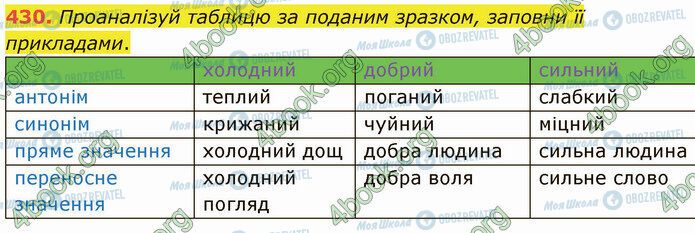 430. Проаналізуй таблицю за поданим зразком, заповни її прикладами.

| | холодний | добрий | сильний |
|---|---|---|---|
| антонім | теплий | поганий | слабкий |
| синонім | крижаний | чуйний | міцний |
| пряме значення | холодний дощ | добра людина | сильна людина |
| переносне значення | холодний погляд | добра воля | сильне слово |

4book.org Моя Школа OBOZREVATEL